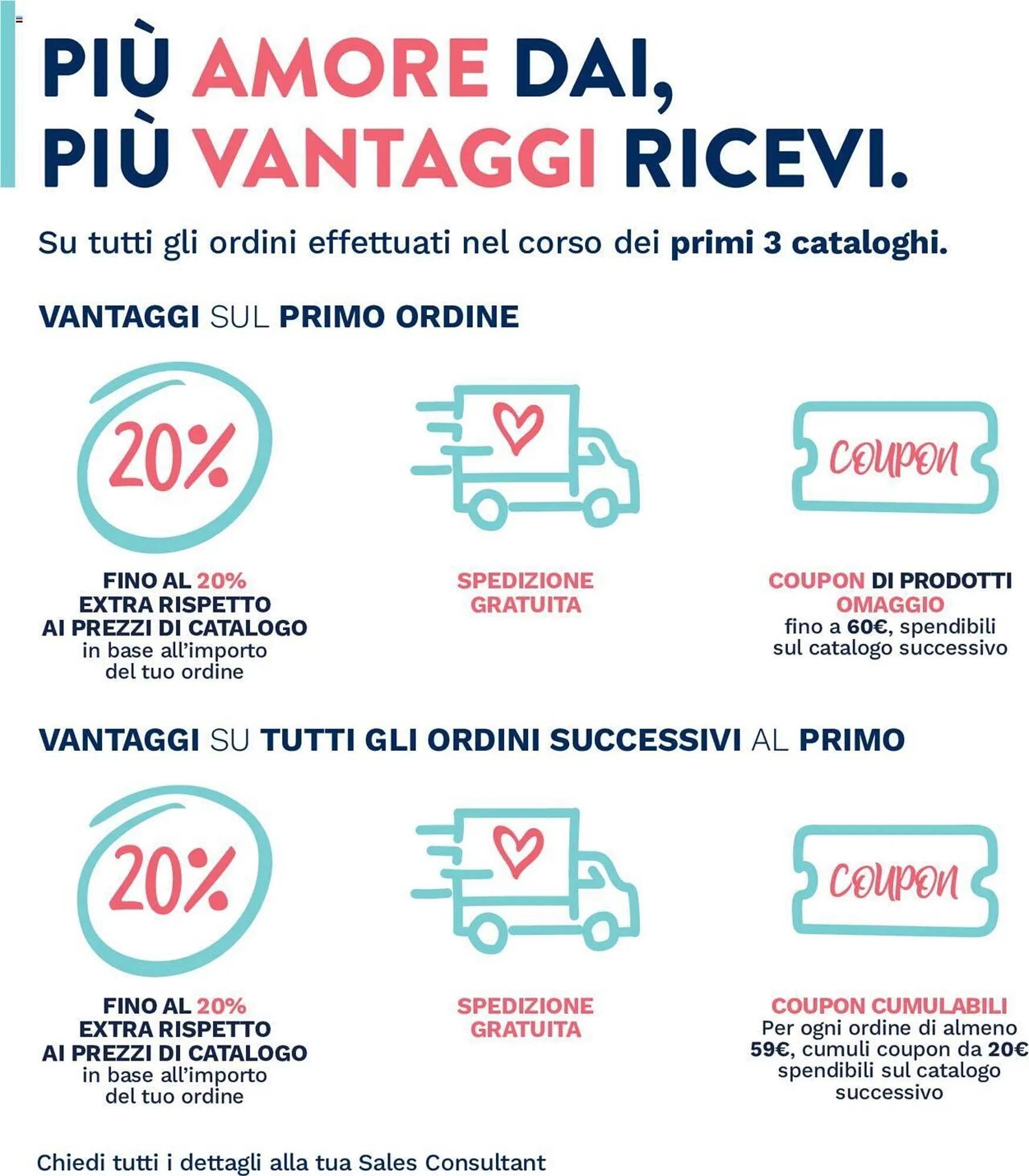 PIÙ AMORE DAI, PIÙ VANTAGGI RICEVI.

Su tutti gli ordini effettuati nel corso dei primi 3 cataloghi.

VANTAGGI SUL PRIMO ORDINE

20%

FINO AL 20% EXTRA RISPETTO AI PREZZI DI CATALOGO in base all'importo del tuo ordine

SPEDIZIONE GRATUITA

COUPON

COUPON DI PRODOTTI OMAGGIO fino a 60€, spendibili sul catalogo successivo

VANTAGGI SU TUTTI GLI ORDINI SUCCESSIVI AL PRIMO

20%

FINO AL 20% EXTRA RISPETTO AI PREZZI DI CATALOGO in base all'importo del tuo ordine

SPEDIZIONE GRATUITA

COUPON

COUPON CUMULABILI Per ogni ordine di almeno 59€, cumuli coupon da 20€ spendibili sul catalogo successivo

Chiedi tutti i dettagli alla tua Sales Consultant